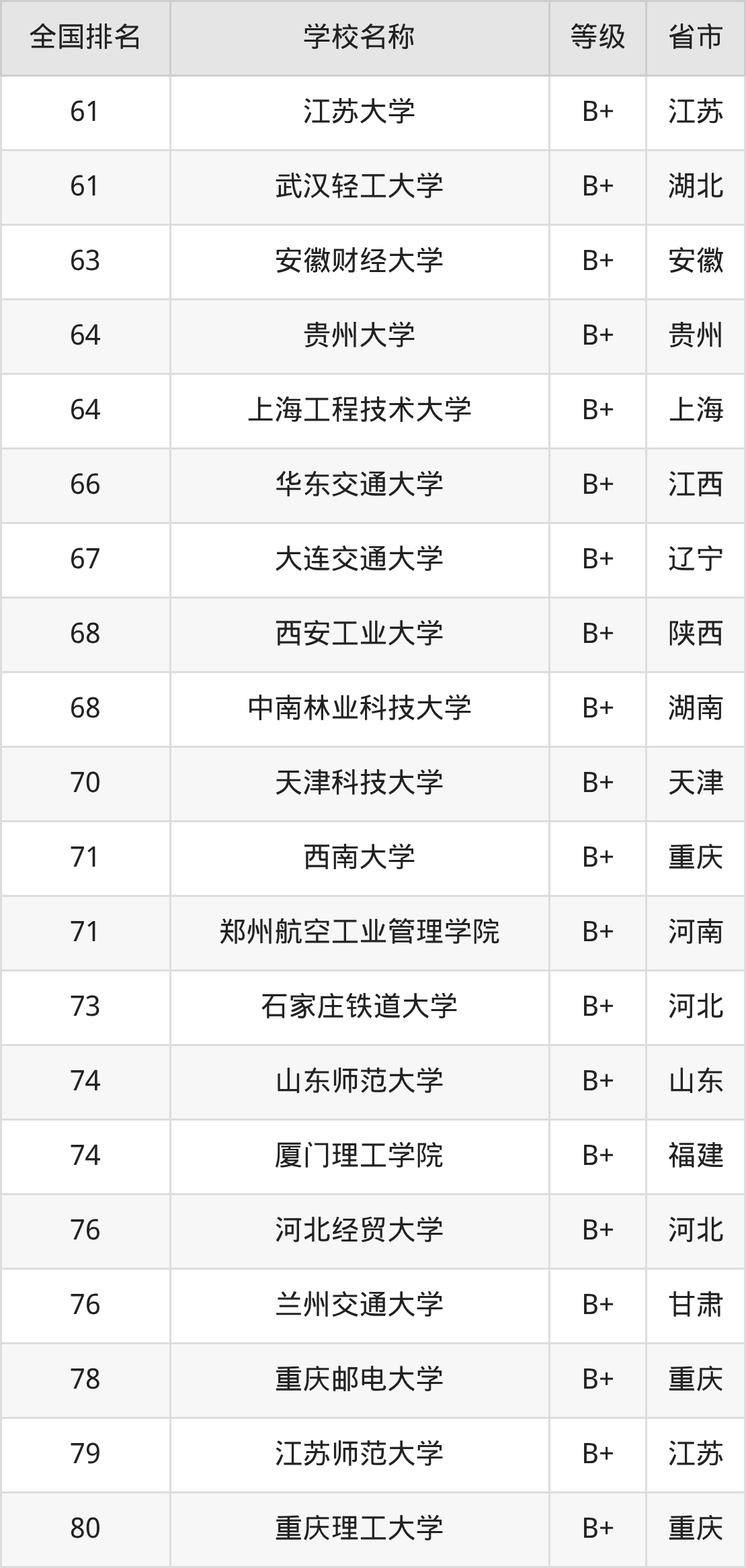 | 全国排名 | 学校名称 | 等级 | 省市 |
|---|---|---|---|
| 61 | 江苏大学 | B+ | 江苏 |
| 61 | 武汉轻工大学 | B+ | 湖北 |
| 63 | 安徽财经大学 | B+ | 安徽 |
| 64 | 贵州大学 | B+ | 贵州 |
| 64 | 上海工程技术大学 | B+ | 上海 |
| 66 | 华东交通大学 | B+ | 江西 |
| 67 | 大连交通大学 | B+ | 辽宁 |
| 68 | 西安工业大学 | B+ | 陕西 |
| 68 | 中南林业科技大学 | B+ | 湖南 |
| 70 | 天津科技大学 | B+ | 天津 |
| 71 | 西南大学 | B+ | 重庆 |
| 71 | 郑州航空工业管理学院 | B+ | 河南 |
| 73 | 石家庄铁道大学 | B+ | 河北 |
| 74 | 山东师范大学 | B+ | 山东 |
| 74 | 厦门理工学院 | B+ | 福建 |
| 76 | 河北经贸大学 | B+ | 河北 |
| 76 | 兰州交通大学 | B+ | 甘肃 |
| 78 | 重庆邮电大学 | B+ | 重庆 |
| 79 | 江苏师范大学 | B+ | 江苏 |
| 80 | 重庆理工大学 | B+ | 重庆 |